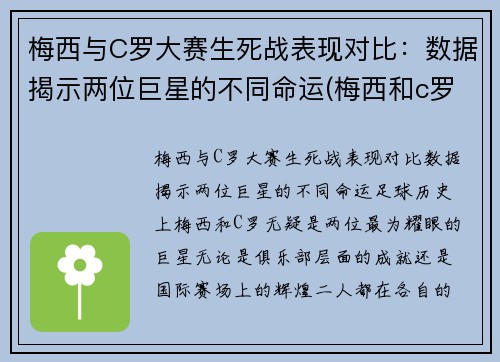 梅西与C罗大赛生死战表现对比：数据揭示两位巨星的不同命运(梅西和c罗

梅西与C罗大赛生死战表现对比数据揭示两位巨星的不同命运足球历史上梅西和C罗无疑是两位最为耀眼的巨星无论是俱乐部层面的成就还是国际赛场上的辉煌二人都在各自的